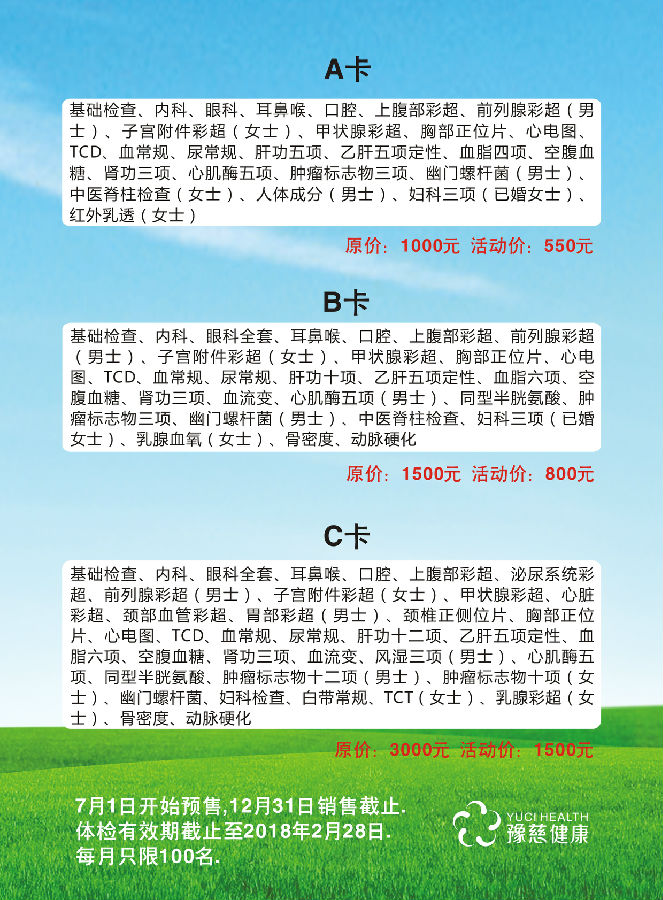 A卡

基础检查、内科、眼科、耳鼻喉、口腔、上腹部彩超、前列腺彩超（男士）、子宫附件彩超（女士）、甲状腺彩超、胸部正位片、心电图、TCD、血常规、尿常规、肝功五项、乙肝五项定性、血脂四项、空腹血糖、肾功三项、心肌酶五项、肿瘤标志物三项、幽门螺杆菌（男士）、中医脊柱检查（女士）、人体成分（男士）、妇科三项（已婚女士）、红外乳透（女士）

原价：1000元 活动价：550元

B卡

基础检查、内科、眼科全套、耳鼻喉、口腔、上腹部彩超、前列腺彩超（男士）、子宫附件彩超（女士）、甲状腺彩超、胸部正位片、心电图、TCD、血常规、尿常规、肝功十项、乙肝五项定性、血脂六项、空腹血糖、肾功三项、血流变、心肌酶五项（男士）、同型半胱氨酸、肿瘤标志物三项、幽门螺杆菌（男士）、中医脊柱检查、妇科三项（已婚女士）、乳腺血氧（女士）、骨密度、动脉硬化

原价：1500元 活动价：800元

C卡

基础检查、内科、眼科全套、耳鼻喉、口腔、上腹部彩超、泌尿系统彩超、前列腺彩超（男士）、子宫附件彩超（女士）、甲状腺彩超、心脏彩超、颈部血管彩超、胃部彩超（男士）、颈椎正侧位片、胸部正位片、心电图、TCD、血常规、尿常规、肝功十二项、乙肝五项定性、血脂六项、空腹血糖、肾功三项、血流变、风湿三项（男士）、心肌酶五项、同型半胱氨酸、肿瘤标志物十二项（男士）、肿瘤标志物十项（女士）、幽门螺杆菌、妇科检查、白带常规、TCT（女士）、乳腺彩超（女士）、骨密度、动脉硬化

原价：3000元 活动价：1500元

7月1日开始预售,12月31日销售截止.
体检有效期截止至2018年2月28日.
每月只限100名.

YUCI HEALTH
豫慈健康